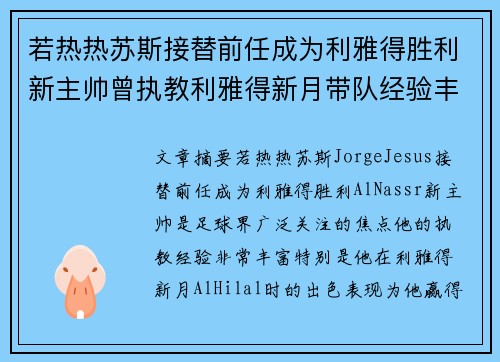 若热热苏斯接替前任成为利雅得胜利新主帅曾执教利雅得新月带队经验丰

文章摘要若热热苏斯JorgeJesus接替前任成为利雅得胜利AlNassr新主帅是足球界广泛关注的焦点他的执教经验非常丰富特别是他在利雅得新月AlHilal时的出色表现为他赢得